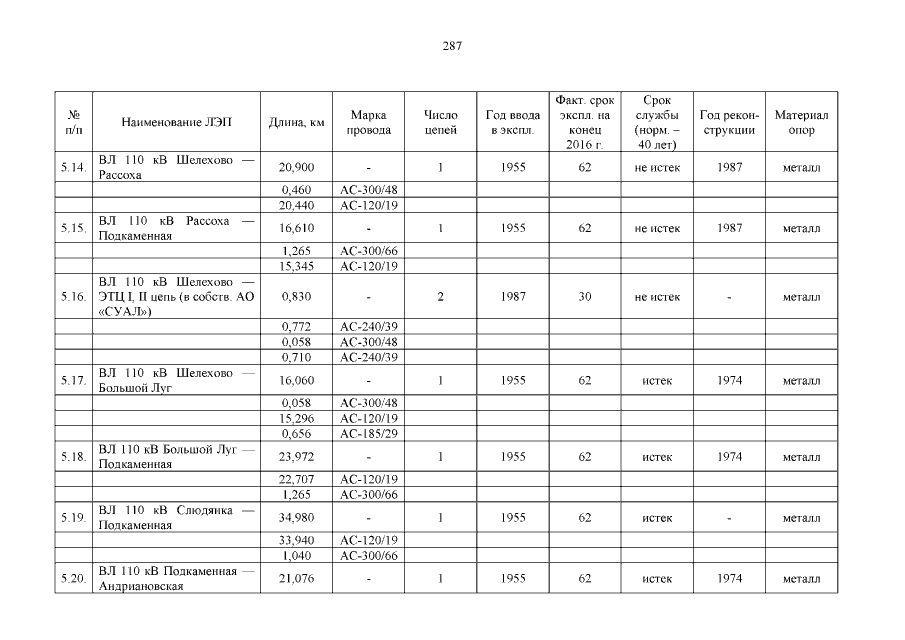 287

| № п/п | Наименование ЛЭП | Длина, км | Марка провода | Число цепей | Год ввода в экспл. | Факт. срок экспл. на конец 2016 г. | Срок службы (норм. – 40 лет) | Год реконструкции | Материал опор |
|---|---|---|---|---|---|---|---|---|---|
| 5.14. | ВЛ 110 кВ Шелехово — Рассоха | 20,900 | - | 1 | 1955 | 62 | не истек | 1987 | металл |
| | | 0,460 | АС-300/48 | | | | | | |
| | | 20,440 | АС-120/19 | | | | | | |
| 5.15. | ВЛ 110 кВ Рассоха — Подкаменная | 16,610 | - | 1 | 1955 | 62 | не истек | 1987 | металл |
| | | 1,265 | АС-300/66 | | | | | | |
| | | 15,345 | АС-120/19 | | | | | | |
| 5.16. | ВЛ 110 кВ Шелехово — ЭТЦ I, II цепь (в собств. АО «СУАЛ») | 0,830 | - | 2 | 1987 | 30 | не истек | - | металл |
| | | 0,772 | АС-240/39 | | | | | | |
| | | 0,058 | АС-300/48 | | | | | | |
| | | 0,710 | АС-240/39 | | | | | | |
| 5.17. | ВЛ 110 кВ Шелехово — Большой Луг | 16,060 | - | 1 | 1955 | 62 | истек | 1974 | металл |
| | | 0,058 | АС-300/48 | | | | | | |
| | | 15,296 | АС-120/19 | | | | | | |
| | | 0,656 | АС-185/29 | | | | | | |
| 5.18. | ВЛ 110 кВ Большой Луг — Подкаменная | 23,972 | - | 1 | 1955 | 62 | истек | 1974 | металл |
| | | 22,707 | АС-120/19 | | | | | | |
| | | 1,265 | АС-300/66 | | | | | | |
| 5.19. | ВЛ 110 кВ Слюдянка — Подкаменная | 34,980 | - | 1 | 1955 | 62 | истек | - | металл |
| | | 33,940 | АС-120/19 | | | | | | |
| | | 1,040 | АС-300/66 | | | | | | |
| 5.20. | ВЛ 110 кВ Подкаменная — Андриановская | 21,076 | - | 1 | 1955 | 62 | истек | 1974 | металл |